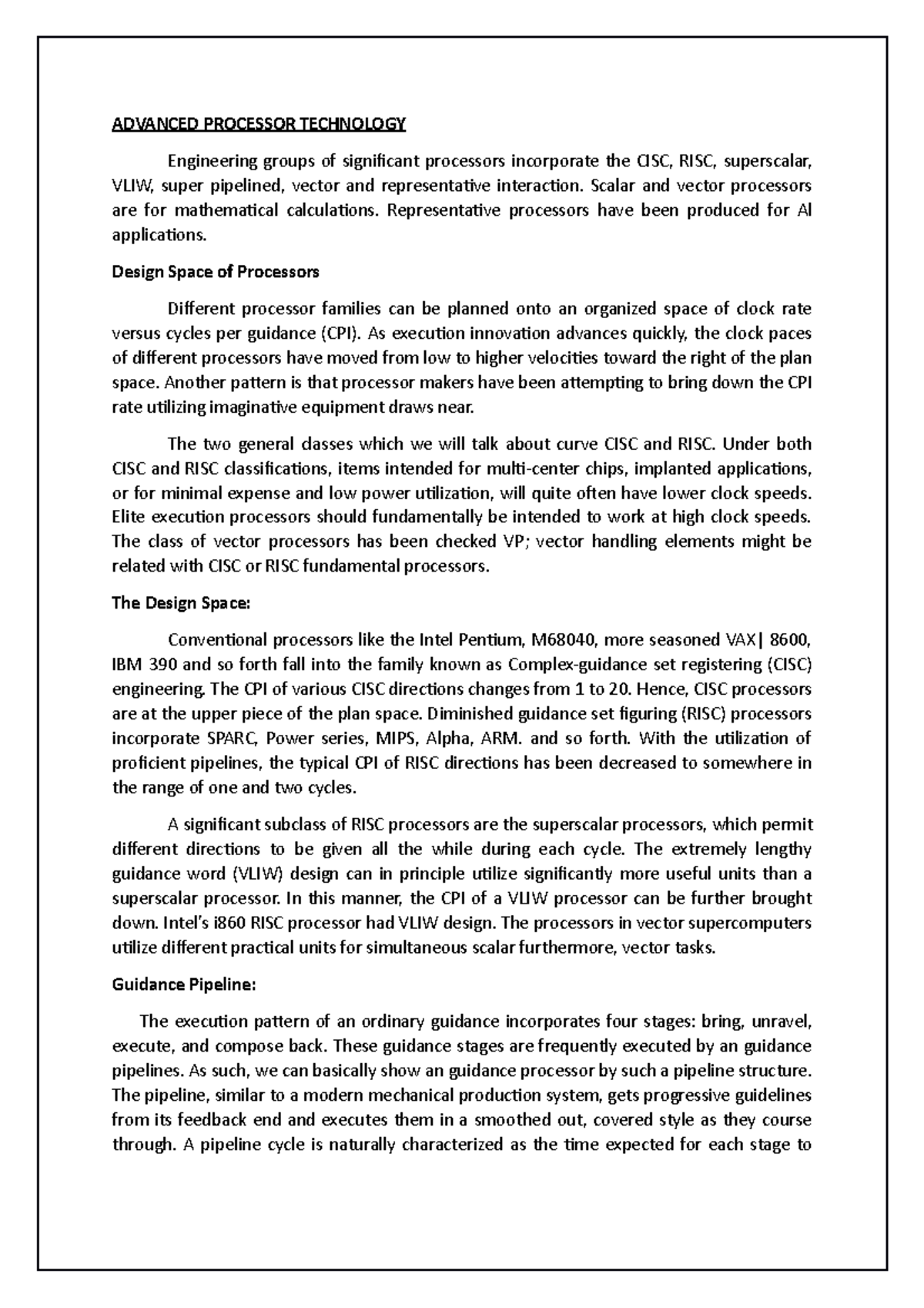 ADVANCED PROCESSOR TECHNOLOGY

Engineering groups of significant processors incorporate the CISC, RISC, superscalar, VLIW, super pipelined, vector and representative interaction. Scalar and vector processors are for mathematical calculations. Representative processors have been produced for AI applications.

Design Space of Processors

Different processor families can be planned onto an organized space of clock rate versus cycles per guidance (CPI). As execution innovation advances quickly, the clock paces of different processors have moved from low to higher velocities toward the right of the plan space. Another pattern is that processor makers have been attempting to bring down the CPI rate utilizing imaginative equipment draws near.

The two general classes which we will talk about curve CISC and RISC. Under both CISC and RISC classifications, items intended for multi-center chips, implanted applications, or for minimal expense and low power utilization, will quite often have lower clock speeds. Elite execution processors should fundamentally be intended to work at high clock speeds. The class of vector processors has been checked VP; vector handling elements might be related with CISC or RISC fundamental processors.

The Design Space:

Conventional processors like the Intel Pentium, M68040, more seasoned VAX| 8600, IBM 390 and so forth fall into the family known as Complex-guidance set registering (CISC) engineering. The CPI of various CISC directions changes from 1 to 20. Hence, CISC processors are at the upper piece of the plan space. Diminished guidance set figuring (RISC) processors incorporate SPARC, Power series, MIPS, Alpha, ARM. and so forth. With the utilization of proficient pipelines, the typical CPI of RISC directions has been decreased to somewhere in the range of one and two cycles.

A significant subclass of RISC processors are the superscalar processors, which permit different directions to be given all the while during each cycle. The extremely lengthy guidance word (VLIW) design can in principle utilize significantly more useful units than a superscalar processor. In this manner, the CPI of a VLIW processor can be further brought down. Intel's i860 RISC processor had VLIW design. The processors in vector supercomputers utilize different practical units for simultaneous scalar furthermore, vector tasks.

Guidance Pipeline:

The execution pattern of an ordinary guidance incorporates four stages: bring, unravel, execute, and compose back. These guidance stages are frequently executed by an guidance pipelines. As such, we can basically show an guidance processor by such a pipeline structure. The pipeline, similar to a modern mechanical production system, gets progressive guidelines from its feedback end and executes them in a smoothed out, covered style as they course through. A pipeline cycle is naturally characterized as the time expected for each stage to